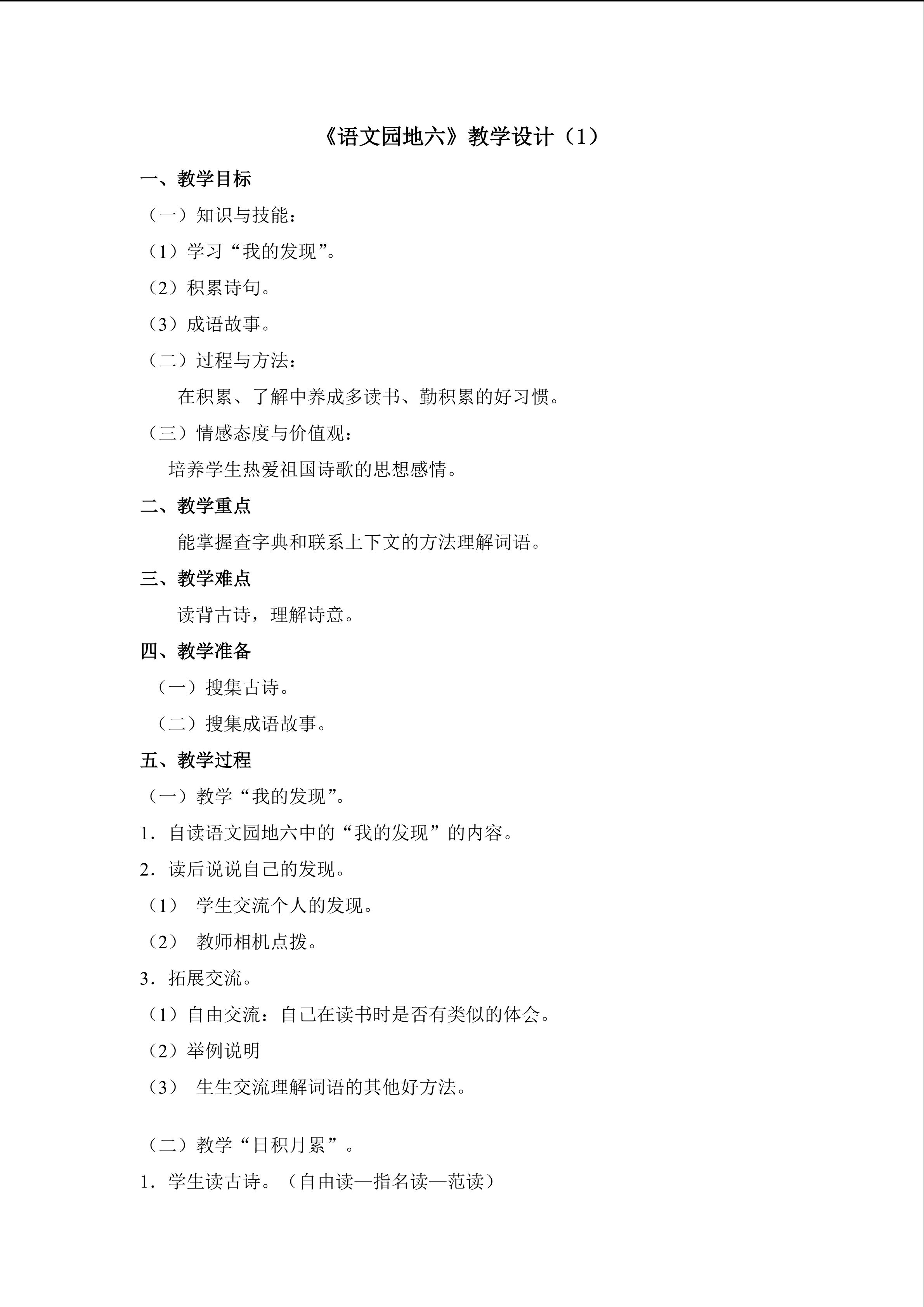 《语文园地六》教学设计（1）

一、教学目标

（一）知识与技能：

（1）学习“我的发现”。

（2）积累诗句。

（3）成语故事。

（二）过程与方法：

在积累、了解中养成多读书、勤积累的好习惯。

（三）情感态度与价值观：

培养学生热爱祖国诗歌的思想感情。

二、教学重点

能掌握查字典和联系上下文的方法理解词语。

三、教学难点

读背古诗，理解诗意。

四、教学准备

（一）搜集古诗。

（二）搜集成语故事。

五、教学过程

（一）教学“我的发现”。

1．自读语文园地六中的“我的发现”的内容。

2．读后说说自己的发现。

（1） 学生交流个人的发现。

（2） 教师相机点拨。

3．拓展交流。

（1）自由交流：自己在读书时是否有类似的体会。

（2）举例说明

（3） 生生交流理解词语的其他好方法。

（二）教学“日积月累”。

1．学生读古诗。（自由读—指名读—范读）